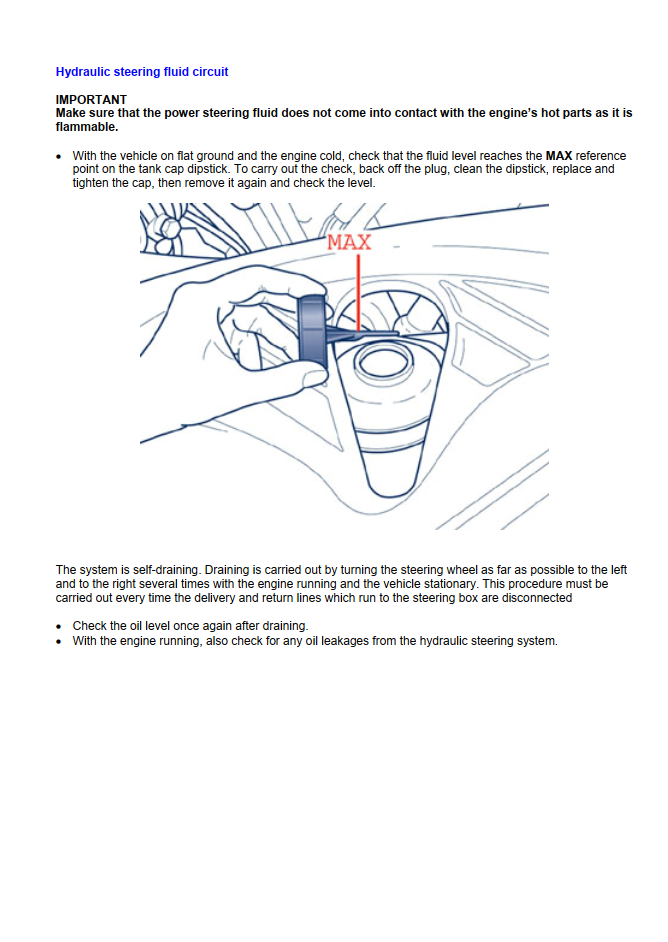 Hydraulic steering fluid circuit

IMPORTANT
Make sure that the power steering fluid does not come into contact with the engine's hot parts as it is flammable.

• With the vehicle on flat ground and the engine cold, check that the fluid level reaches the MAX reference point on the tank cap dipstick. To carry out the check, back off the plug, clean the dipstick, replace and tighten the cap, then remove it again and check the level.

MAX

The system is self-draining. Draining is carried out by turning the steering wheel as far as possible to the left and to the right several times with the engine running and the vehicle stationary. This procedure must be carried out every time the delivery and return lines which run to the steering box are disconnected

• Check the oil level once again after draining.
• With the engine running, also check for any oil leakages from the hydraulic steering system.